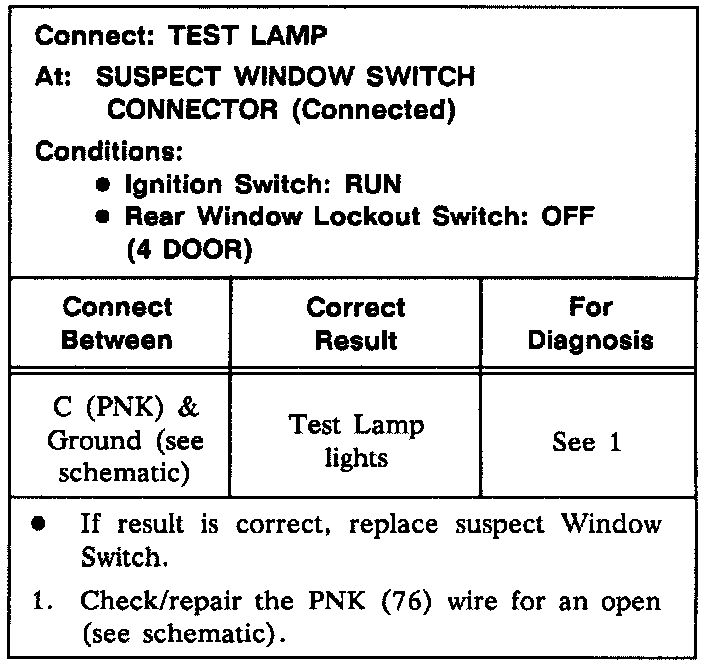 Connect: TEST LAMP

At: SUSPECT WINDOW SWITCH CONNECTOR (Connected)

Conditions:
• Ignition Switch: RUN
• Rear Window Lockout Switch: OFF (4 DOOR)

| Connect Between | Correct Result | For Diagnosis |
|---|---|---|
| C (PNK) & Ground (see schematic) | Test Lamp lights | See 1 |

• If result is correct, replace suspect Window Switch.

1. Check/repair the PNK (76) wire for an open (see schematic).